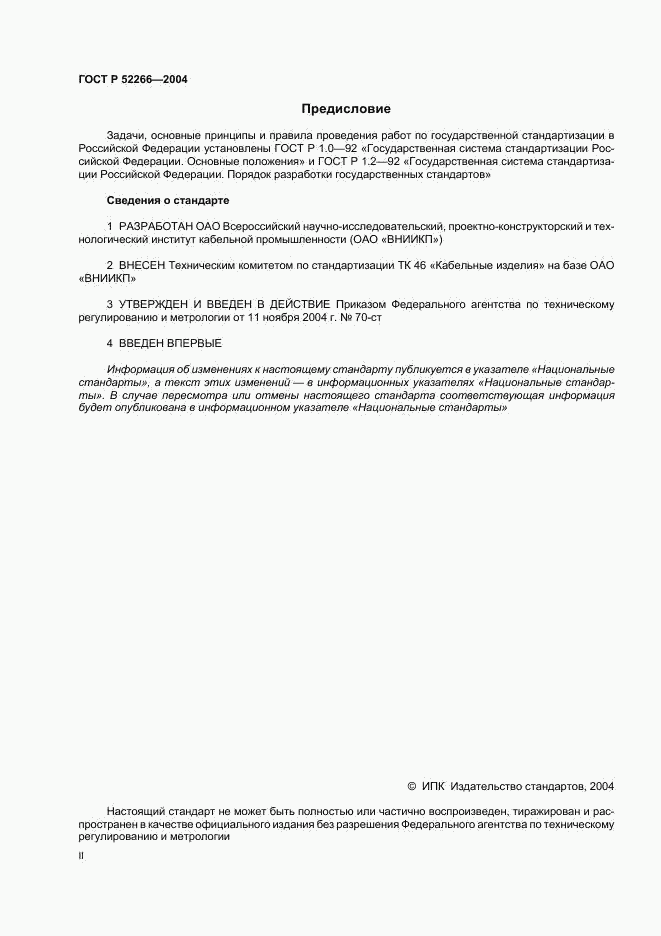 ГОСТ Р 52266—2004

Предисловие

Задачи, основные принципы и правила проведения работ по государственной стандартизации в Российской Федерации установлены ГОСТ Р 1.0—92 «Государственная система стандартизации Российской Федерации. Основные положения» и ГОСТ Р 1.2—92 «Государственная система стандартизации Российской Федерации. Порядок разработки государственных стандартов»

Сведения о стандарте

1 РАЗРАБОТАН ОАО Всероссийский научно-исследовательский, проектно-конструкторский и технологический институт кабельной промышленности (ОАО «ВНИИКП»)

2 ВНЕСЕН Техническим комитетом по стандартизации ТК 46 «Кабельные изделия» на базе ОАО «ВНИИКП»

3 УТВЕРЖДЕН И ВВЕДЕН В ДЕЙСТВИЕ Приказом Федерального агентства по техническому регулированию и метрологии от 11 ноября 2004 г. № 70-ст

4 ВВЕДЕН ВПЕРВЫЕ

Информация об изменениях к настоящему стандарту публикуется в указателе «Национальные стандарты», а текст этих изменений — в информационных указателях «Национальные стандарты». В случае пересмотра или отмены настоящего стандарта соответствующая информация будет опубликована в информационном указателе «Национальные стандарты»

© ИПК Издательство стандартов, 2004

Настоящий стандарт не может быть полностью или частично воспроизведен, тиражирован и распространен в качестве официального издания без разрешения Федерального агентства по техническому регулированию и метрологии

II